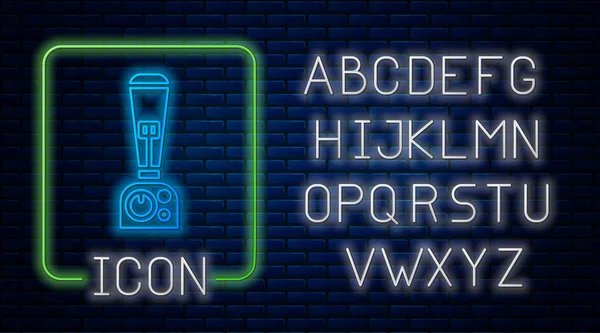 ICON

ABCDEFG
HIJKLMN
OPQRSTU
VWXYZ